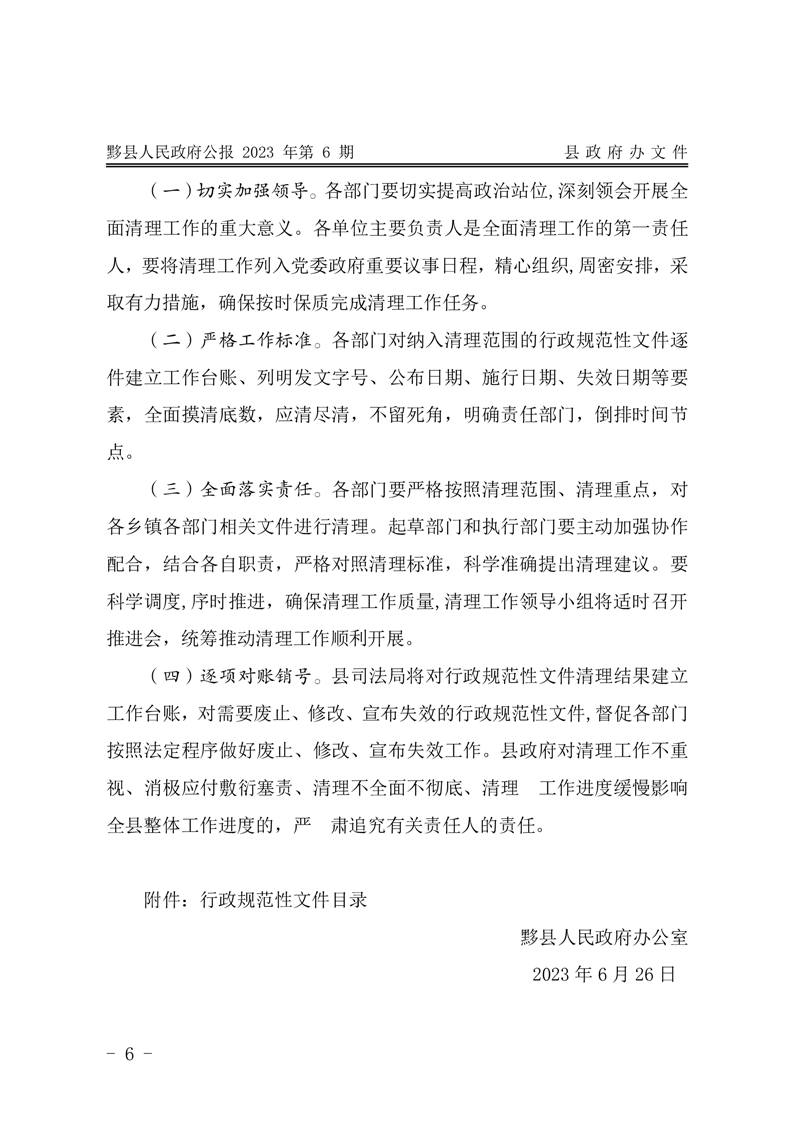 黟县人民政府公报 2023 年第 6 期　　县政府办文件

（一）切实加强领导。各部门要切实提高政治站位,深刻领会开展全面清理工作的重大意义。各单位主要负责人是全面清理工作的第一责任人，要将清理工作列入党委政府重要议事日程，精心组织,周密安排，采取有力措施，确保按时保质完成清理工作任务。

（二）严格工作标准。各部门对纳入清理范围的行政规范性文件逐件建立工作台账、列明发文字号、公布日期、施行日期、失效日期等要素，全面摸清底数，应清尽清，不留死角，明确责任部门，倒排时间节点。

（三）全面落实责任。各部门要严格按照清理范围、清理重点，对各乡镇各部门相关文件进行清理。起草部门和执行部门要主动加强协作配合，结合各自职责，严格对照清理标准，科学准确提出清理建议。要科学调度,序时推进，确保清理工作质量,清理工作领导小组将适时召开推进会，统筹推动清理工作顺利开展。

（四）逐项对账销号。县司法局将对行政规范性文件清理结果建立工作台账，对需要废止、修改、宣布失效的行政规范性文件,督促各部门按照法定程序做好废止、修改、宣布失效工作。县政府对清理工作不重视、消极应付敷衍塞责、清理不全面不彻底、清理　工作进度缓慢影响全县整体工作进度的，严　肃追究有关责任人的责任。

附件：行政规范性文件目录

黟县人民政府办公室

2023 年 6 月 26 日

- 6 -